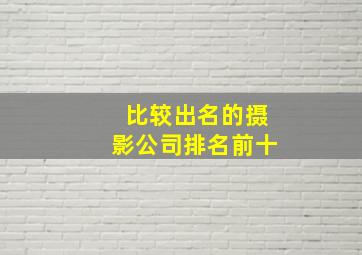 比较出名的摄影公司排名前十